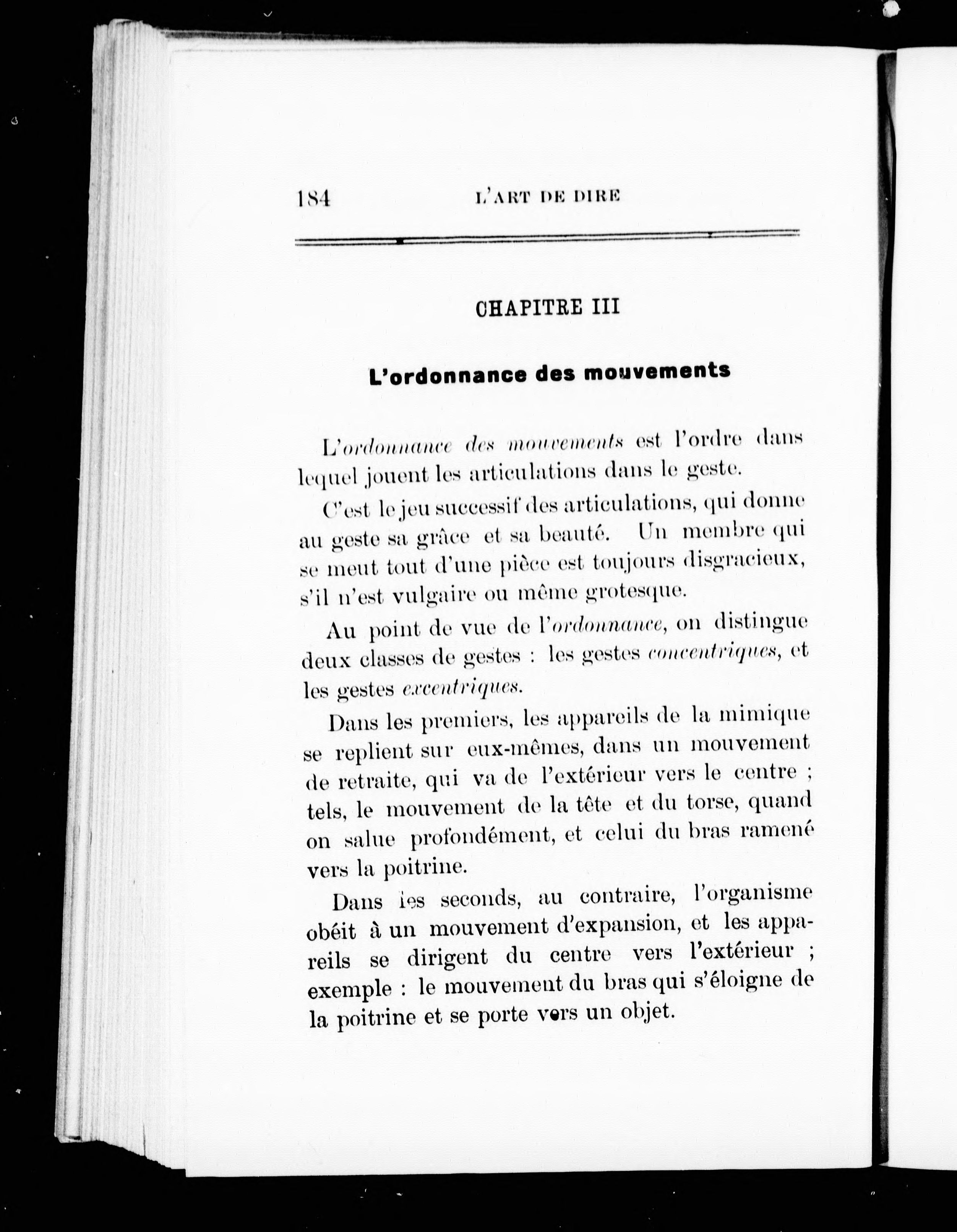 184 L'ART DE DIRE

CHAPITRE III

L'ordonnance des mouvements

L'ordonnance des mouvements est l'ordre dans lequel jouent les articulations dans le geste.

C'est le jeu successif des articulations, qui donne au geste sa grâce et sa beauté. Un membre qui se meut tout d'une pièce est toujours disgracieux, s'il n'est vulgaire ou même grotesque.

Au point de vue de l'ordonnance, on distingue deux classes de gestes : les gestes concentriques, et les gestes excentriques.

Dans les premiers, les appareils de la mimique se replient sur eux-mêmes, dans un mouvement de retraite, qui va de l'extérieur vers le centre ; tels, le mouvement de la tête et du torse, quand on salue profondément, et celui du bras ramené vers la poitrine.

Dans les seconds, au contraire, l'organisme obéit à un mouvement d'expansion, et les appareils se dirigent du centre vers l'extérieur ; exemple : le mouvement du bras qui s'éloigne de la poitrine et se porte vers un objet.